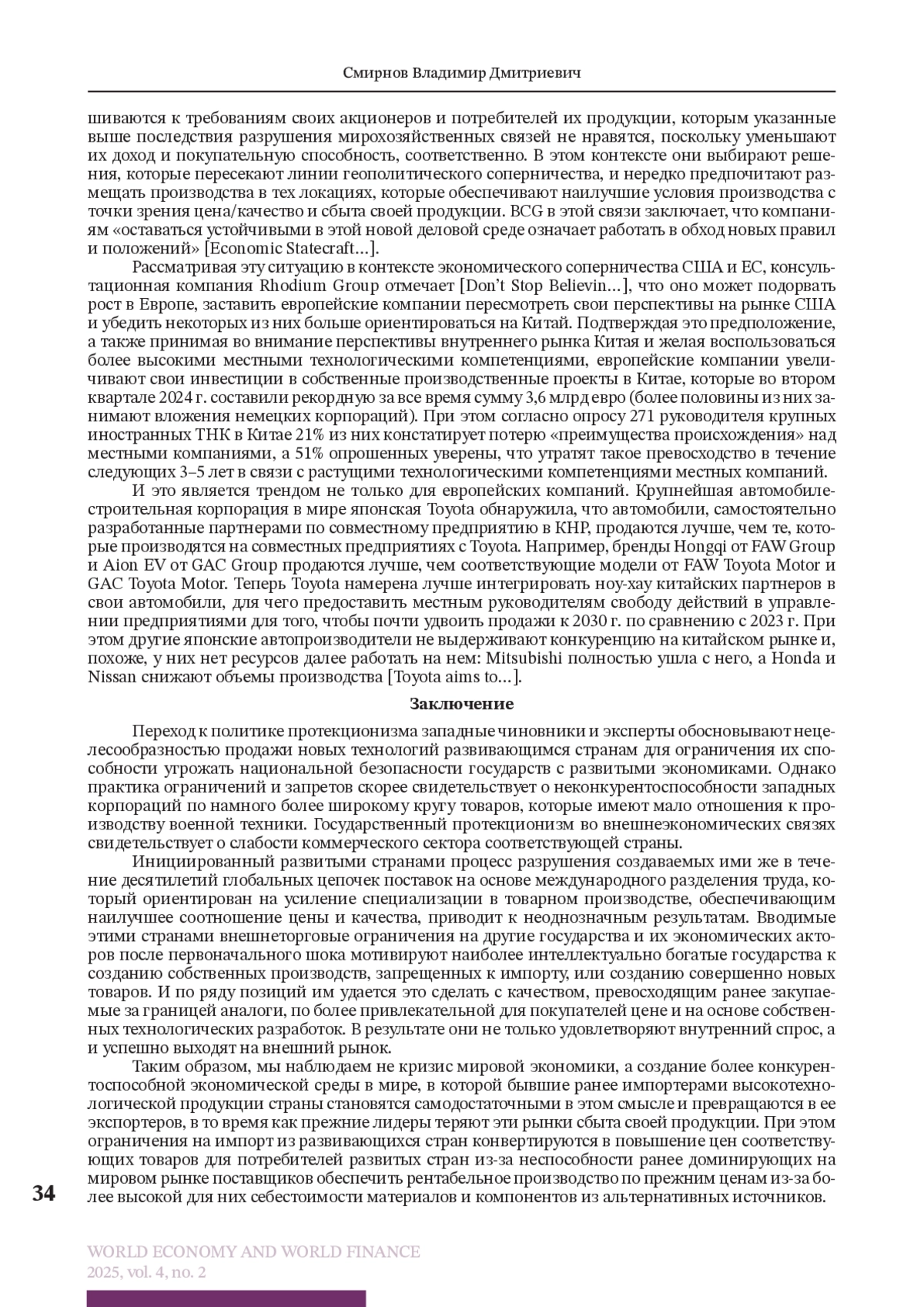 Смирнов Владимир Дмитриевич

шиваются к требованиям своих акционеров и потребителей их продукции, которым указанные выше последствия разрушения мирохозяйственных связей не нравятся, поскольку уменьшают их доход и покупательную способность, соответственно. В этом контексте они выбирают решения, которые пересекают линии геополитического соперничества, и нередко предпочитают размещать производства в тех локациях, которые обеспечивают наилучшие условия производства с точки зрения цена/качество и сбыта своей продукции. BCG в этой связи заключает, что компаниям «оставаться устойчивыми в этой новой деловой среде означает работать в обход новых правил и положений» [Economic Statecraft…].

Рассматривая эту ситуацию в контексте экономического соперничества США и ЕС, консультационная компания Rhodium Group отмечает [Don't Stop Believin…], что оно может подорвать рост в Европе, заставить европейские компании пересмотреть свои перспективы на рынке США и убедить некоторых из них больше ориентироваться на Китай. Подтверждая это предположение, а также принимая во внимание перспективы внутреннего рынка Китая и желая воспользоваться более высокими местными технологическими компетенциями, европейские компании увеличивают свои инвестиции в собственные производственные проекты в Китае, которые во втором квартале 2024 г. составили рекордную за все время сумму 3,6 млрд евро (более половины из них занимают вложения немецких корпораций). При этом согласно опросу 271 руководителя крупных иностранных ТНК в Китае 21% из них констатирует потерю «преимущества происхождения» над местными компаниями, а 51% опрошенных уверены, что утратят такое превосходство в течение следующих 3–5 лет в связи с растущими технологическими компетенциями местных компаний.

И это является трендом не только для европейских компаний. Крупнейшая автомобилестроительная корпорация в мире японская Toyota обнаружила, что автомобили, самостоятельно разработанные партнерами по совместному предприятию в КНР, продаются лучше, чем те, которые производятся на совместных предприятиях с Toyota. Например, бренды Hongqi от FAW Group и Aion EV от GAC Group продаются лучше, чем соответствующие модели от FAW Toyota Motor и GAC Toyota Motor. Теперь Toyota намерена лучше интегрировать ноу-хау китайских партнеров в свои автомобили, для чего предоставить местным руководителям свободу действий в управлении предприятиями для того, чтобы почти удвоить продажи к 2030 г. по сравнению с 2023 г. При этом другие японские автопроизводители не выдерживают конкуренцию на китайском рынке и, похоже, у них нет ресурсов далее работать на нем: Mitsubishi полностью ушла с него, а Honda и Nissan снижают объемы производства [Toyota aims to…].

Заключение

Переход к политике протекционизма западные чиновники и эксперты обосновывают нецелесообразностью продажи новых технологий развивающимся странам для ограничения их способности угрожать национальной безопасности государств с развитыми экономиками. Однако практика ограничений и запретов скорее свидетельствует о неконкурентоспособности западных корпораций по намного более широкому кругу товаров, которые имеют мало отношения к производству военной техники. Государственный протекционизм во внешнеэкономических связях свидетельствует о слабости коммерческого сектора соответствующей страны.

Инициированный развитыми странами процесс разрушения создаваемых ими же в течение десятилетий глобальных цепочек поставок на основе международного разделения труда, который ориентирован на усиление специализации в товарном производстве, обеспечивающим наилучшее соотношение цены и качества, приводит к неоднозначным результатам. Вводимые этими странами внешнеторговые ограничения на другие государства и их экономических акторов после первоначального шока мотивируют наиболее интеллектуально богатые государства к созданию собственных производств, запрещенных к импорту, или созданию совершенно новых товаров. И по ряду позиций им удается это сделать с качеством, превосходящим ранее закупаемые за границей аналоги, по более привлекательной для покупателей цене и на основе собственных технологических разработок. В результате они не только удовлетворяют внутренний спрос, а и успешно выходят на внешний рынок.

Таким образом, мы наблюдаем не кризис мировой экономики, а создание более конкурентоспособной экономической среды в мире, в которой бывшие ранее импортерами высокотехнологической продукции страны становятся самодостаточными в этом смысле и превращаются в ее экспортеров, в то время как прежние лидеры теряют эти рынки сбыта своей продукции. При этом ограничения на импорт из развивающихся стран конвертируются в повышение цен соответствующих товаров для потребителей развитых стран из-за неспособности ранее доминирующих на мировом рынке поставщиков обеспечить рентабельное производство по прежним ценам из-за более высокой для них себестоимости материалов и компонентов из альтернативных источников.

34

WORLD ECONOMY AND WORLD FINANCE
2025, vol. 4, no. 2